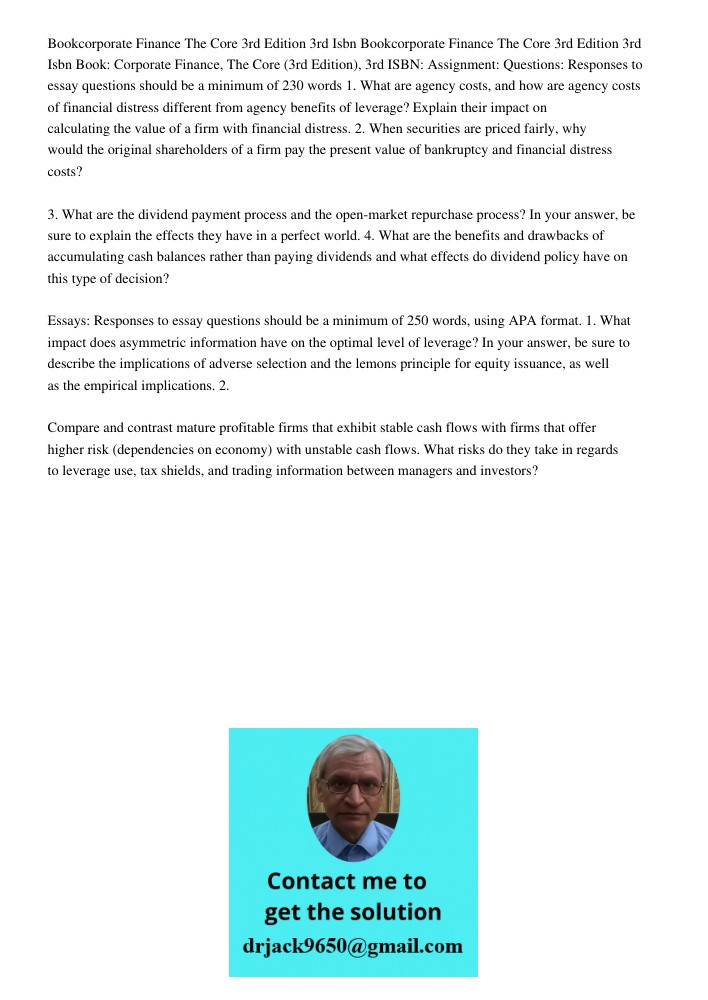 Bookcorporate Finance The Core 3rd Edition 3rd Isbn Bookcorporate Finance The Core 3rd Edition 3rd Isbn Book: Corporate Finance, The Core (3rd Edition), 3rd ISBN: Assignment: Questions: Responses to essay questions should be a minimum of 230 words 1. What are agency costs, and how are agency costs of financial distress different from agency benefits of leverage? Explain their impact on calculating the value of a firm with financial distress. 2. When securities are priced fairly, why would the original shareholders of a firm pay the present value of bankruptcy and financial distress costs?

3. What are the dividend payment process and the open-market repurchase process? In your answer, be sure to explain the effects they have in a perfect world. 4. What are the benefits and drawbacks of accumulating cash balances rather than paying dividends and what effects do dividend policy have on this type of decision?

Essays: Responses to essay questions should be a minimum of 250 words, using APA format. 1. What impact does asymmetric information have on the optimal level of leverage? In your answer, be sure to describe the implications of adverse selection and the lemons principle for equity issuance, as well as the empirical implications. 2.

Compare and contrast mature profitable firms that exhibit stable cash flows with firms that offer higher risk (dependencies on economy) with unstable cash flows. What risks do they take in regards to leverage use, tax shields, and trading information between managers and investors?

Contact me to get the solution
drjack9650@gmail.com